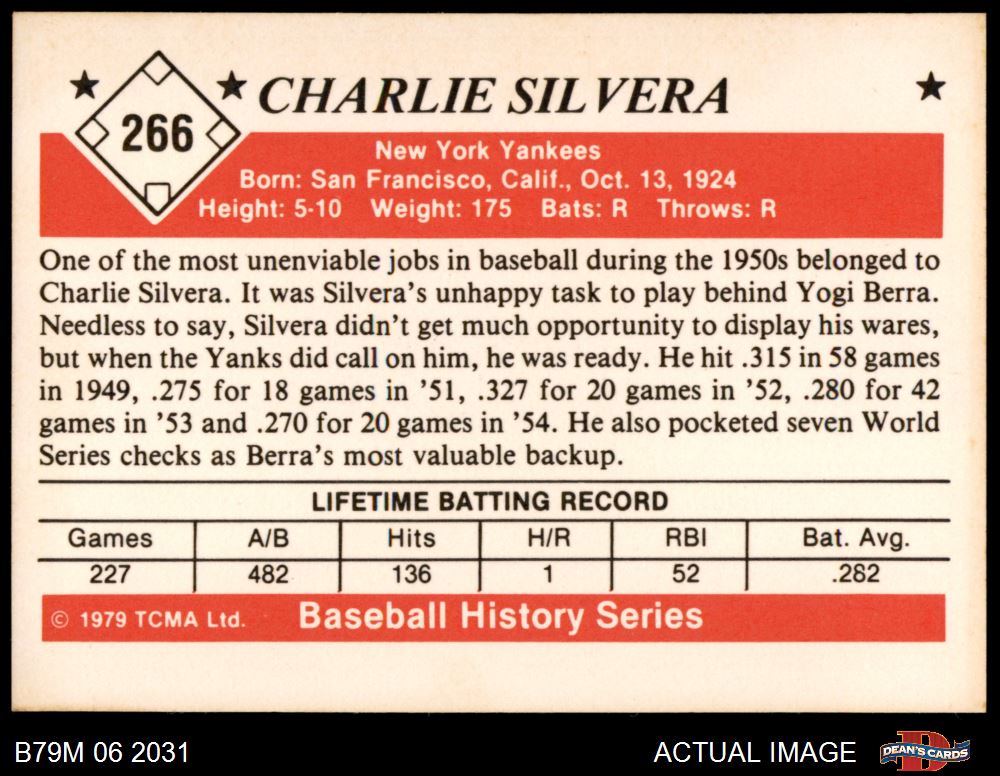 266

CHARLIE SILVERA

New York Yankees
Born: San Francisco, Calif., Oct. 13, 1924
Height: 5-10 Weight: 175 Bats: R Throws: R

One of the most unenviable jobs in baseball during the 1950s belonged to Charlie Silvera. It was Silvera's unhappy task to play behind Yogi Berra. Needless to say, Silvera didn't get much opportunity to display his wares, but when the Yanks did call on him, he was ready. He hit .315 in 58 games in 1949, .275 for 18 games in '51, .327 for 20 games in '52, .280 for 42 games in '53 and .270 for 20 games in '54. He also pocketed seven World Series checks as Berra's most valuable backup.

LIFETIME BATTING RECORD

| Games | A/B | Hits | H/R | RBI | Bat. Avg. |
|---|---|---|---|---|---|
| 227 | 482 | 136 | 1 | 52 | .282 |

© 1979 TCMA Ltd. Baseball History Series

B79M 06 2031

ACTUAL IMAGE

DEAN'S CARDS